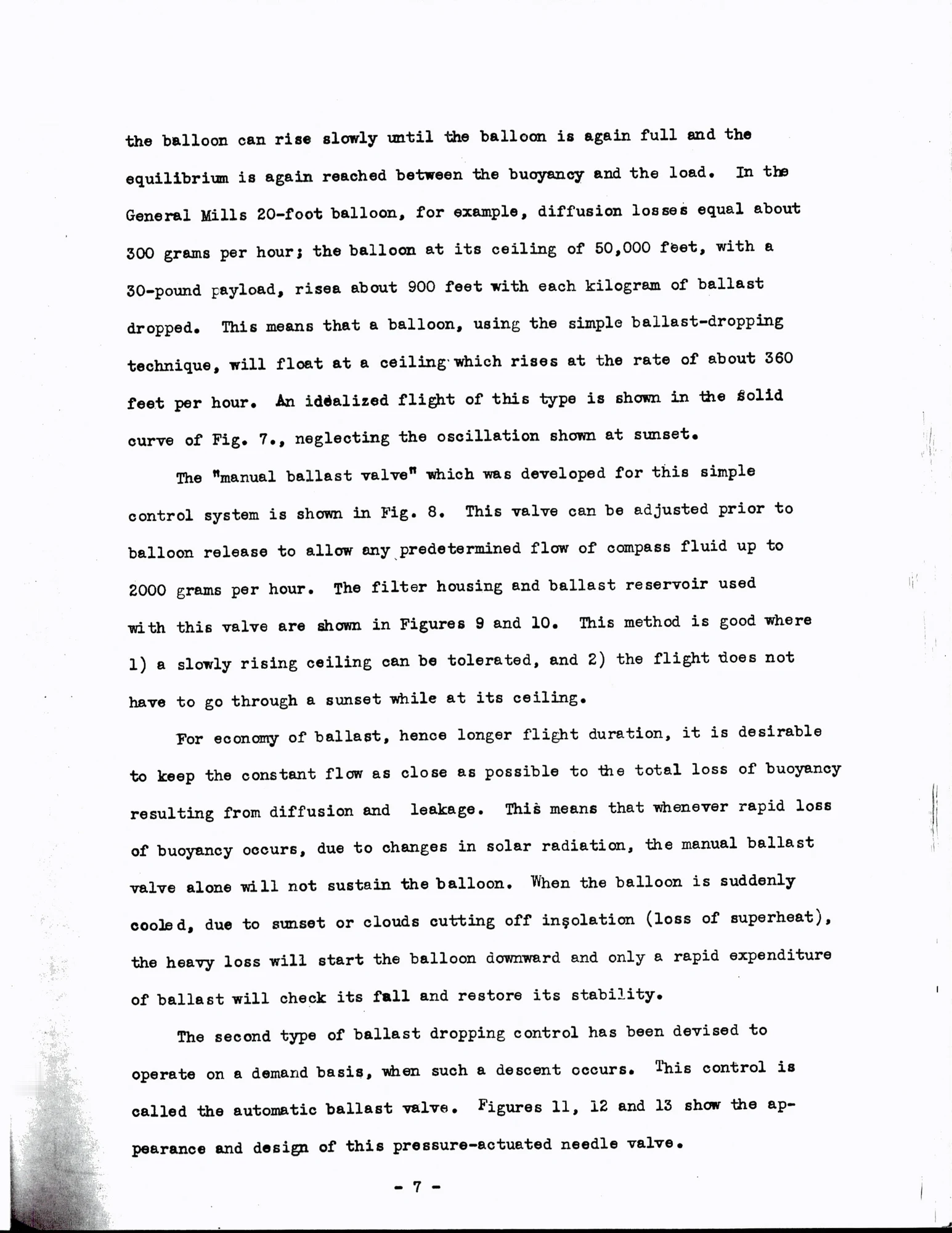 the balloon can rise slowly until the balloon is again full and the equilibrium is again reached between the buoyancy and the load. In the General Mills 20-foot balloon, for example, diffusion losses equal about 300 grams per hour; the balloon at its ceiling of 50,000 feet, with a 30-pound payload, risea about 900 feet with each kilogram of ballast dropped. This means that a balloon, using the simple ballast-dropping technique, will float at a ceiling which rises at the rate of about 360 feet per hour. An idealized flight of this type is shown in the solid curve of Fig. 7., neglecting the oscillation shown at sunset.

The "manual ballast valve" which was developed for this simple control system is shown in Fig. 8. This valve can be adjusted prior to balloon release to allow any predetermined flow of compass fluid up to 2000 grams per hour. The filter housing and ballast reservoir used with this valve are shown in Figures 9 and 10. This method is good where 1) a slowly rising ceiling can be tolerated, and 2) the flight does not have to go through a sunset while at its ceiling.

For economy of ballast, hence longer flight duration, it is desirable to keep the constant flow as close as possible to the total loss of buoyancy resulting from diffusion and leakage. This means that whenever rapid loss of buoyancy occurs, due to changes in solar radiation, the manual ballast valve alone will not sustain the balloon. When the balloon is suddenly cooled, due to sunset or clouds cutting off insolation (loss of superheat), the heavy loss will start the balloon downward and only a rapid expenditure of ballast will check its fall and restore its stability.

The second type of ballast dropping control has been devised to operate on a demand basis, when such a descent occurs. This control is called the automatic ballast valve. Figures 11, 12 and 13 show the appearance and design of this pressure-actuated needle valve.

- 7 -